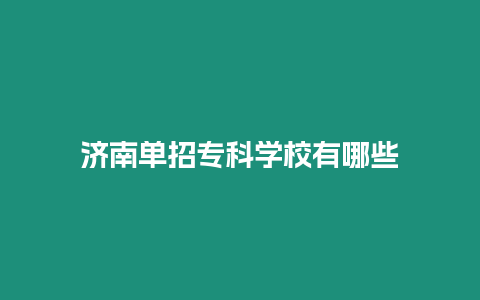 济南单招专科学校有哪些